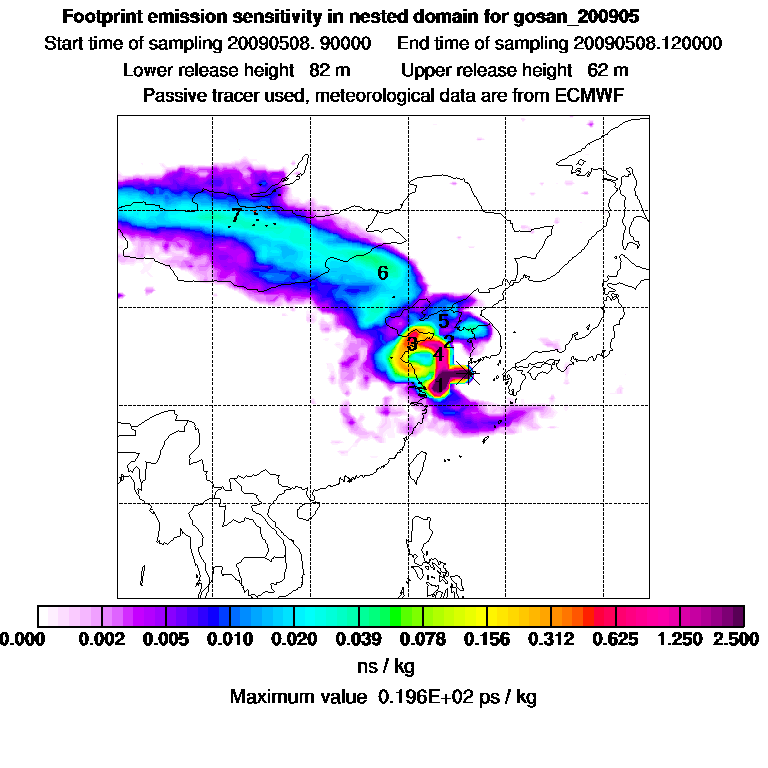 Footprint emission sensitivity in nested domain for gosan_200905
Start time of sampling 20090508. 90000 End time of sampling 20090508.120000
Lower release height 82 m Upper release height 62 m
Passive tracer used, meteorological data are from ECMWF

7
6
5
3
2
4
1

0.000 0.002 0.005 0.010 0.020 0.039 0.078 0.156 0.312 0.625 1.250 2.500
ns / kg
Maximum value 0.196E+02 ps / kg